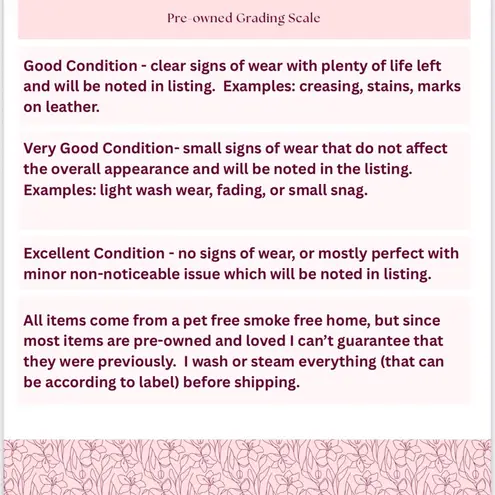 Pre-owned Grading Scale

Good Condition - clear signs of wear with plenty of life left and will be noted in listing. Examples: creasing, stains, marks on leather.

Very Good Condition- small signs of wear that do not affect the overall appearance and will be noted in the listing. Examples: light wash wear, fading, or small snag.

Excellent Condition - no signs of wear, or mostly perfect with minor non-noticeable issue which will be noted in listing.

All items come from a pet free smoke free home, but since most items are pre-owned and loved I can't guarantee that they were previously. I wash or steam everything (that can be according to label) before shipping.